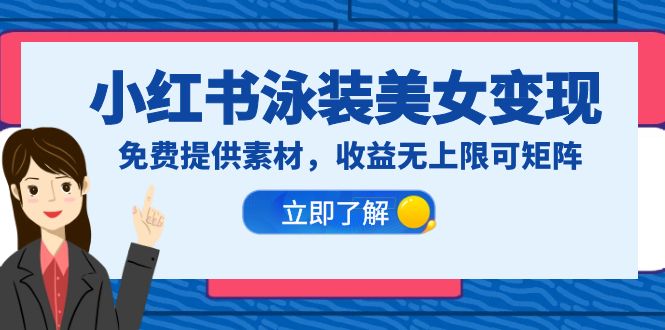 小红书泳装美女变现

免费提供素材，收益无上限可矩阵

立即了解